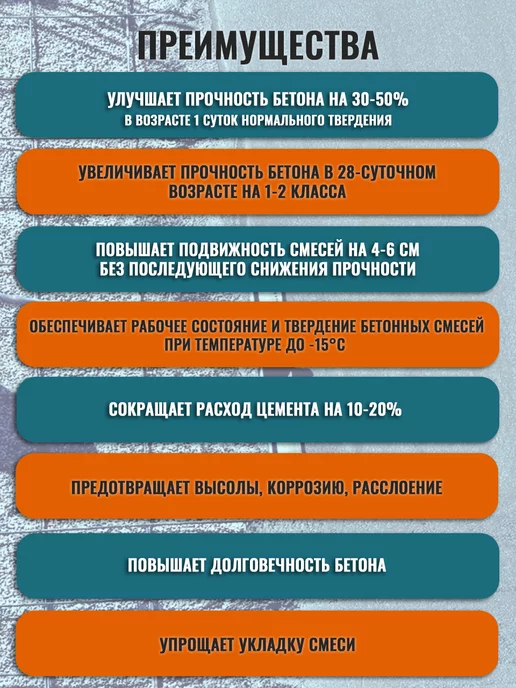 ПРЕИМУЩЕСТВА

УЛУЧШАЕТ ПРОЧНОСТЬ БЕТОНА НА 30-50%
В ВОЗРАСТЕ 1 СУТОК НОРМАЛЬНОГО ТВЕРДЕНИЯ

УВЕЛИЧИВАЕТ ПРОЧНОСТЬ БЕТОНА В 28-СУТОЧНОМ ВОЗРАСТЕ НА 1-2 КЛАССА

ПОВЫШАЕТ ПОДВИЖНОСТЬ СМЕСЕЙ НА 4-6 СМ БЕЗ ПОСЛЕДУЮЩЕГО СНИЖЕНИЯ ПРОЧНОСТИ

ОБЕСПЕЧИВАЕТ РАБОЧЕЕ СОСТОЯНИЕ И ТВЕРДЕНИЕ БЕТОННЫХ СМЕСЕЙ ПРИ ТЕМПЕРАТУРЕ ДО -15°С

СОКРАЩАЕТ РАСХОД ЦЕМЕНТА НА 10-20%

ПРЕДОТВРАЩАЕТ ВЫСОЛЫ, КОРРОЗИЮ, РАССЛОЕНИЕ

ПОВЫШАЕТ ДОЛГОВЕЧНОСТЬ БЕТОНА

УПРОЩАЕТ УКЛАДКУ СМЕСИ